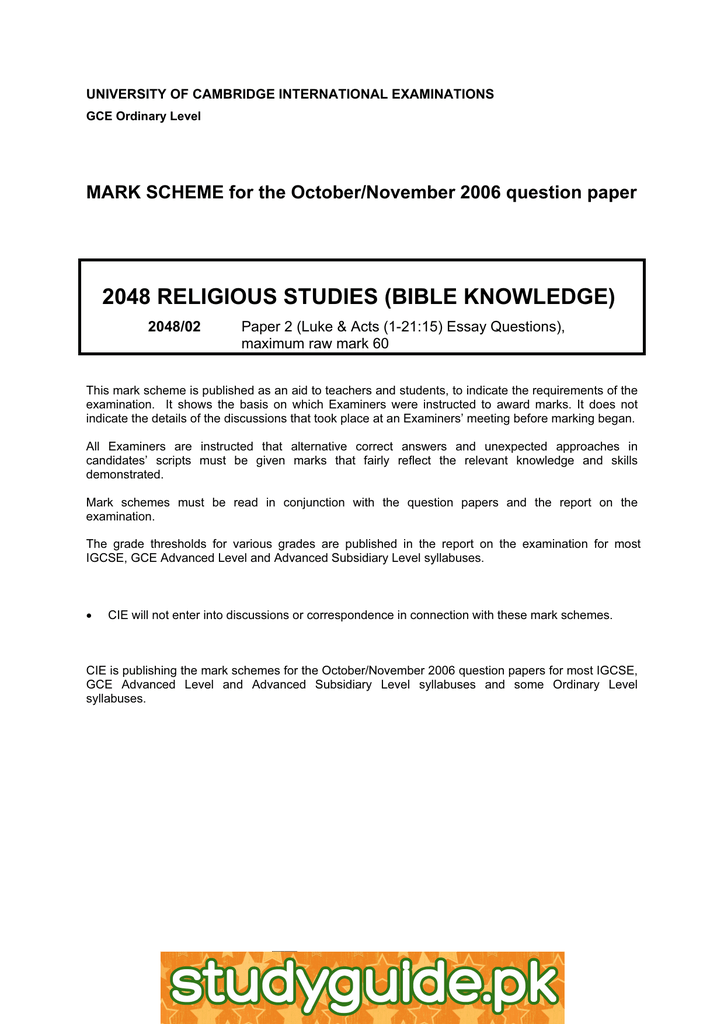 UNIVERSITY OF CAMBRIDGE INTERNATIONAL EXAMINATIONS
GCE Ordinary Level

MARK SCHEME for the October/November 2006 question paper

2048 RELIGIOUS STUDIES (BIBLE KNOWLEDGE)

2048/02 Paper 2 (Luke & Acts (1-21:15) Essay Questions), maximum raw mark 60

This mark scheme is published as an aid to teachers and students, to indicate the requirements of the examination. It shows the basis on which Examiners were instructed to award marks. It does not indicate the details of the discussions that took place at an Examiners' meeting before marking began.

All Examiners are instructed that alternative correct answers and unexpected approaches in candidates' scripts must be given marks that fairly reflect the relevant knowledge and skills demonstrated.

Mark schemes must be read in conjunction with the question papers and the report on the examination.

The grade thresholds for various grades are published in the report on the examination for most IGCSE, GCE Advanced Level and Advanced Subsidiary Level syllabuses.

• CIE will not enter into discussions or correspondence in connection with these mark schemes.

CIE is publishing the mark schemes for the October/November 2006 question papers for most IGCSE, GCE Advanced Level and Advanced Subsidiary Level syllabuses and some Ordinary Level syllabuses.

studyguide.pk